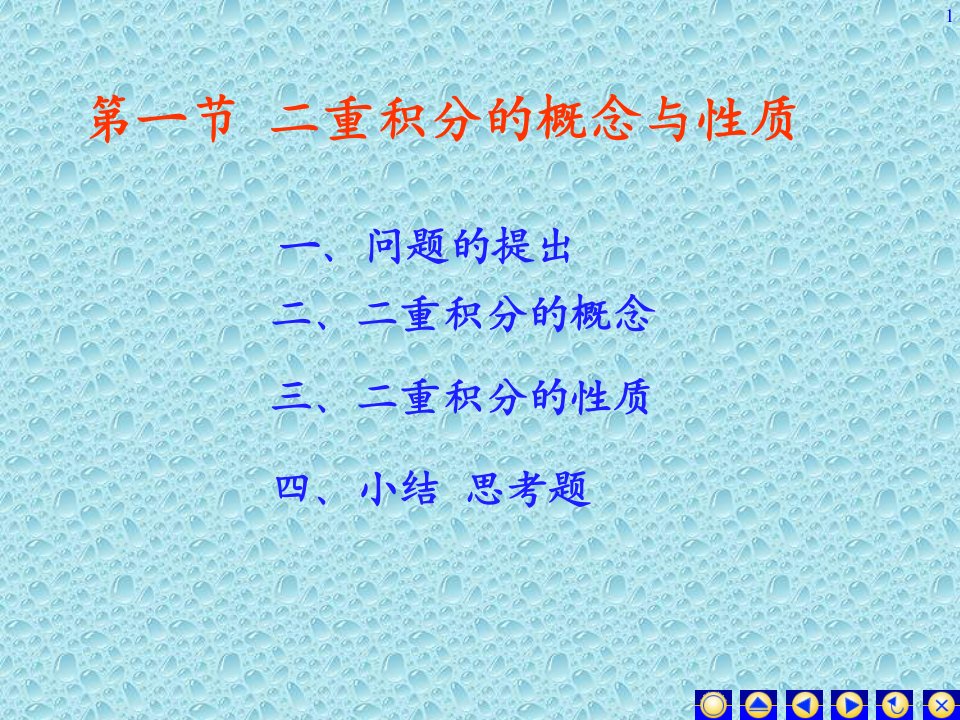 1

第一节 二重积分的概念与性质

一、问题的提出

二、二重积分的概念

三、二重积分的性质

四、小结 思考题